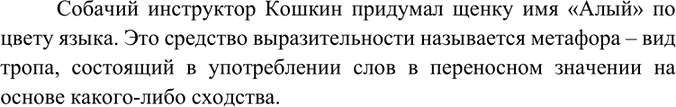 Собачий инструктор Кошкин придумал щенку имя «Алый» по цвету языка. Это средство выразительности называется метафора – вид тропа, состоящий в употреблении слов в переносном значении на основе какого-либо сходства.